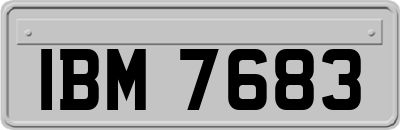 IBM 7683